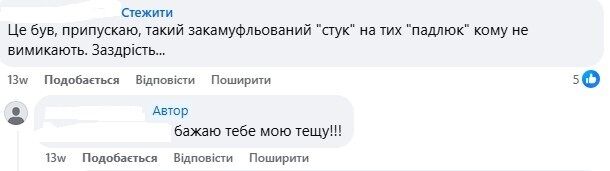 Стежити
Це був, припускаю, такий закамуфльований "стук" на тих "падлюк" кому не вимикають. Заздрість...

13w Подобається Відповісти Поширити 5

Автор
бажаю тебе мою тещу!!!

13w Подобається Відповісти Поширити